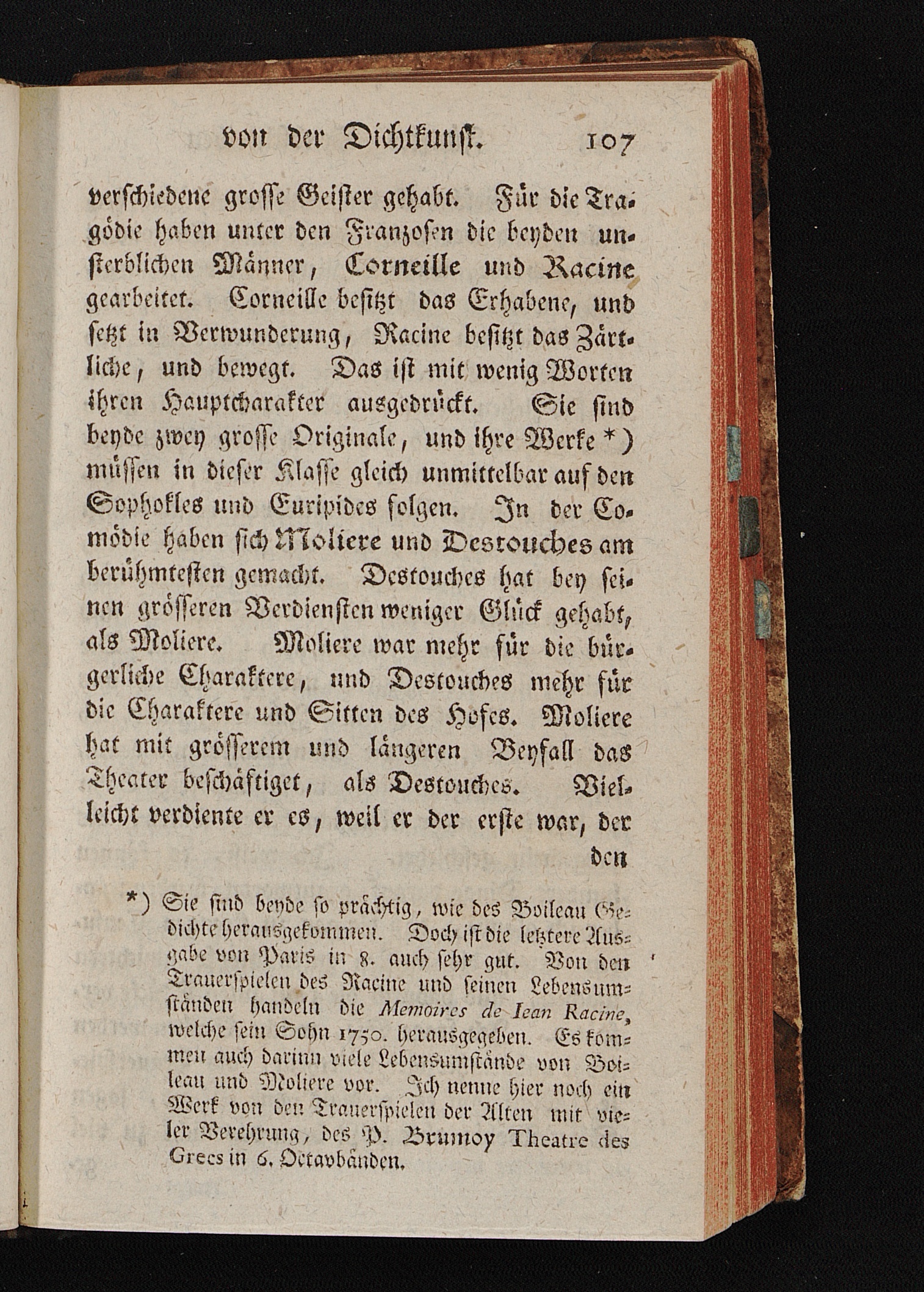 von der Dichtkunst. 107

verschiedene grosse Geister gehabt. Für die Tragödie haben unter den Franzosen die beyden unsterblichen Männer, Corneille und Racine gearbeitet. Corneille besitzt das Erhabene, und setzt in Verwunderung, Racine besitzt das Zärtliche, und bewegt. Das ist mit wenig Worten ihren Hauptcharakter ausgedrückt. Sie sind beyde zwey grosse Originale, und ihre Werke *) müssen in dieser Klasse gleich unmittelbar auf den Sophokles und Euripides folgen. In der Comödie haben sich Moliere und Destouches am berühmtesten gemacht. Destouches hat bey seinen grösseren Verdiensten weniger Glück gehabt, als Moliere. Moliere war mehr für die bürgerliche Charaktere, und Destouches mehr für die Charaktere und Sitten des Hofes. Moliere hat mit grösserem und längeren Beyfall das Theater beschäftiget, als Destouches. Vielleicht verdiente er es, weil er der erste war, der den

*) Sie sind beyde so prächtig, wie des Boileau Gedichte herausgekommen. Doch ist die letztere Ausgabe von Paris in 8. auch sehr gut. Von den Trauerspielen des Racine und seinen Lebensumständen handeln die Memoires de Iean Racine, welche sein Sohn 1750. herausgegeben. Es kommen auch darinn viele Lebensumstände von Boileau und Moliere vor. Ich nenne hier noch ein Werk von den Trauerspielen der Alten mit vieler Verehrung, des P. Brumoy Theatre des Grecs in 6. Octavbänden.